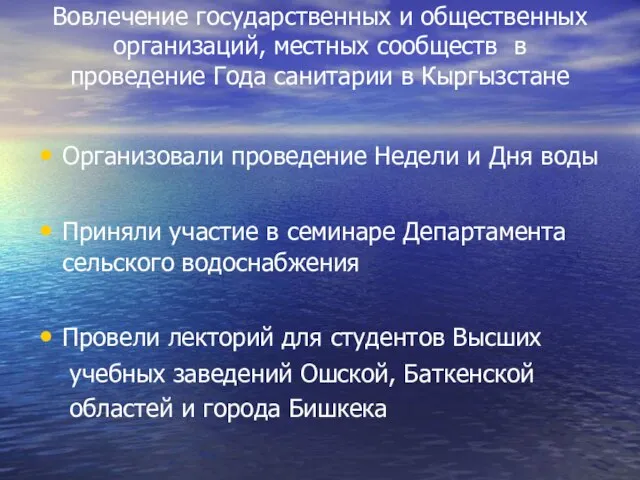 Вовлечение государственных и общественных организаций, местных сообществ в проведение Года санитарии в Кыргызстане

• Организовали проведение Недели и Дня воды

• Приняли участие в семинаре Департамента сельского водоснабжения

• Провели лекторий для студентов Высших учебных заведений Ошской, Баткенской областей и города Бишкека